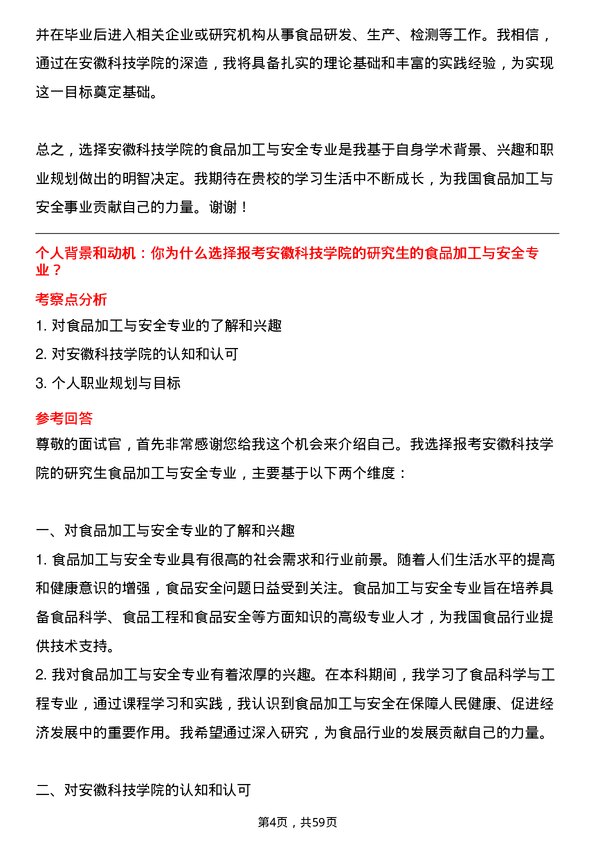 并在毕业后进入相关企业或研究机构从事食品研发、生产、检测等工作。我相信，通过在安徽科技学院的深造，我将具备扎实的理论基础和丰富的实践经验，为实现这一目标奠定基础。

总之，选择安徽科技学院的食品加工与安全专业是我基于自身学术背景、兴趣和职业规划做出的明智决定。我期待在贵校的学习生活中不断成长，为我国食品加工与安全事业贡献自己的力量。谢谢！

个人背景和动机：你为什么选择报考安徽科技学院的研究生的食品加工与安全专业？

考察点分析

1. 对食品加工与安全专业的了解和兴趣

2. 对安徽科技学院的认知和认可

3. 个人职业规划与目标

参考回答

尊敬的面试官，首先非常感谢您给我这个机会来介绍自己。我选择报考安徽科技学院的研究生食品加工与安全专业，主要基于以下两个维度：

一、对食品加工与安全专业的了解和兴趣

1. 食品加工与安全专业具有很高的社会需求和行业前景。随着人们生活水平的提高和健康意识的增强，食品安全问题日益受到关注。食品加工与安全专业旨在培养具备食品科学、食品工程和食品安全等方面知识的高级专业人才，为我国食品行业提供技术支持。

2. 我对食品加工与安全专业有着浓厚的兴趣。在本科期间，我学习了食品科学与工程专业，通过课程学习和实践，我认识到食品加工与安全在保障人民健康、促进经济发展中的重要作用。我希望通过深入研究，为食品行业的发展贡献自己的力量。

二、对安徽科技学院的认知和认可

第4页，共59页